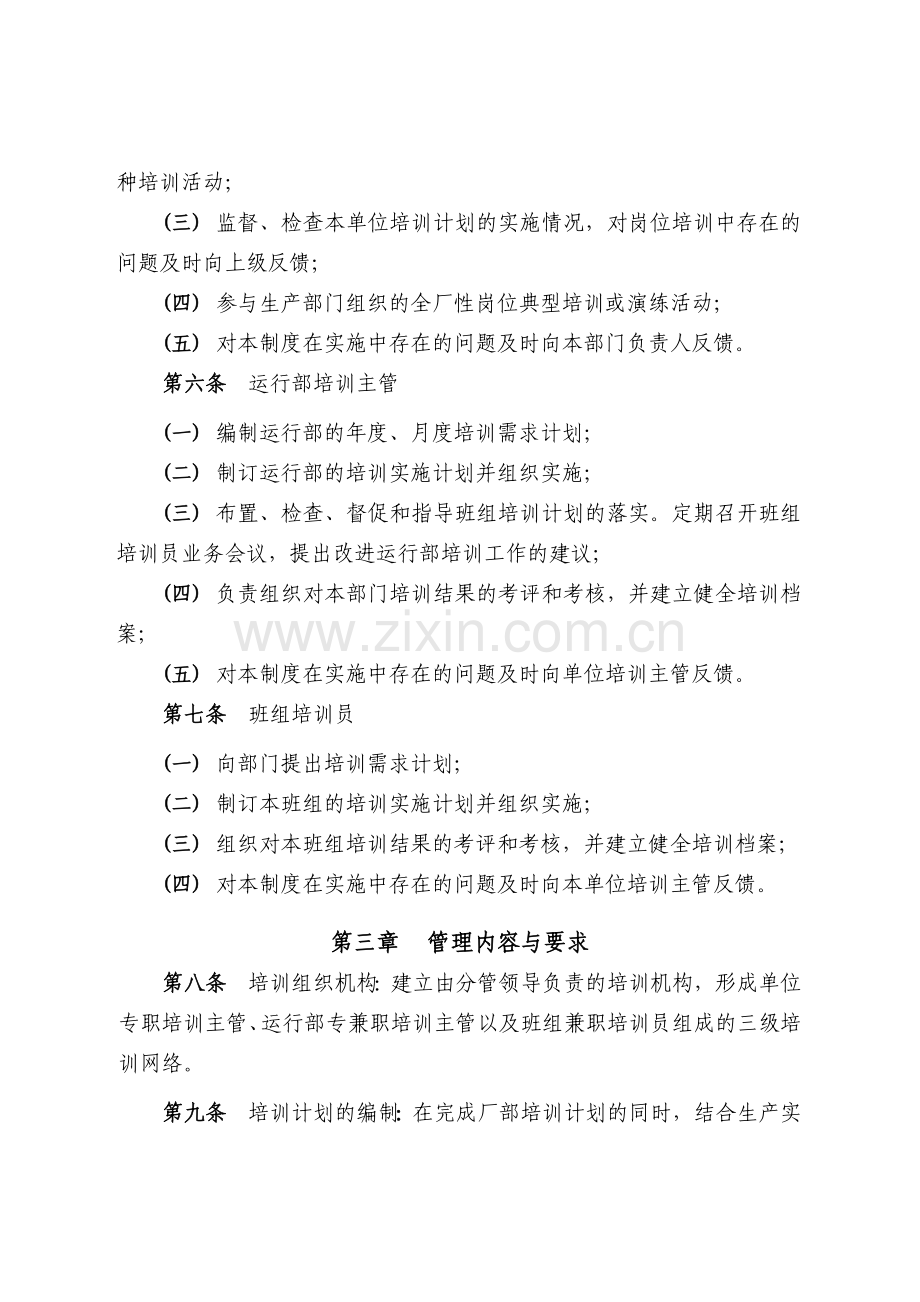 种培训活动;

(三) 监督、检查本单位培训计划的实施情况，对岗位培训中存在的问题及时向上级反馈;

(四) 参与生产部门组织的全厂性岗位典型培训或演练活动;

(五) 对本制度在实施中存在的问题及时向本部门负责人反馈。

第六条 运行部培训主管

(一) 编制运行部的年度、月度培训需求计划;

(二) 制订运行部的培训实施计划并组织实施;

(三) 布置、检查、督促和指导班组培训计划的落实。定期召开班组培训员业务会议，提出改进运行部培训工作的建议;

(四) 负责组织对本部门培训结果的考评和考核，并建立健全培训档案;

www.zixin.com.cn

(五) 对本制度在实施中存在的问题及时向单位培训主管反馈。

第七条 班组培训员

(一) 向部门提出培训需求计划;

(二) 制订本班组的培训实施计划并组织实施;

(三) 组织对本班组培训结果的考评和考核，并建立健全培训档案;

(四) 对本制度在实施中存在的问题及时向本单位培训主管反馈。

第三章 管理内容与要求

第八条 培训组织机构: 建立由分管领导负责的培训机构，形成单位专职培训主管、运行部专兼职培训主管以及班组兼职培训员组成的三级培训网络。

第九条 培训计划的编制: 在完成厂部培训计划的同时，结合生产实